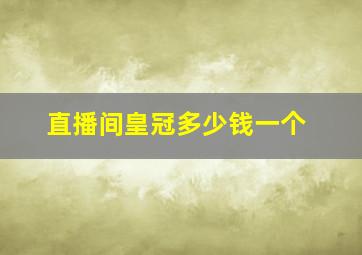 直播间皇冠多少钱一个